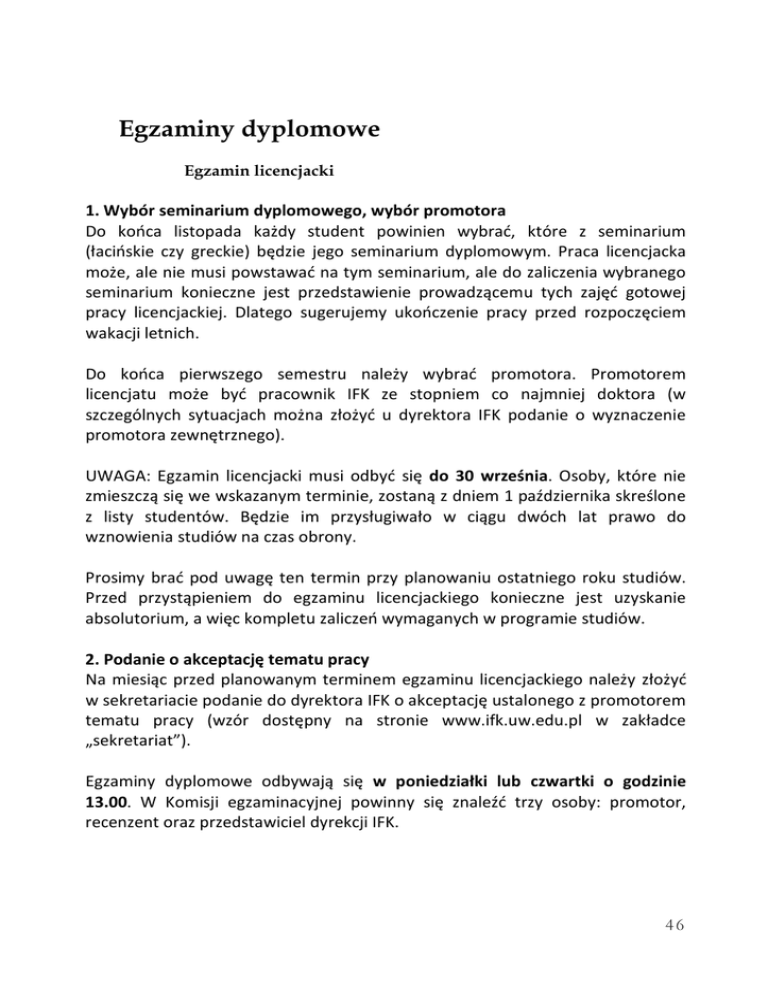 Egzaminy dyplomowe

Egzamin licencjacki

1. Wybór seminarium dyplomowego, wybór promotora
Do końca listopada każdy student powinien wybrać, które z seminarium (łacińskie czy greckie) będzie jego seminarium dyplomowym. Praca licencjacka może, ale nie musi powstawać na tym seminarium, ale do zaliczenia wybranego seminarium konieczne jest przedstawienie prowadzącemu tych zajęć gotowej pracy licencjackiej. Dlatego sugerujemy ukończenie pracy przed rozpoczęciem wakacji letnich.

Do końca pierwszego semestru należy wybrać promotora. Promotorem licencjatu może być pracownik IFK ze stopniem co najmniej doktora (w szczególnych sytuacjach można złożyć u dyrektora IFK podanie o wyznaczenie promotora zewnętrznego).

UWAGA: Egzamin licencjacki musi odbyć się do 30 września. Osoby, które nie zmieszczą się we wskazanym terminie, zostaną z dniem 1 października skreślone z listy studentów. Będzie im przysługiwało w ciągu dwóch lat prawo do wznowienia studiów na czas obrony.

Prosimy brać pod uwagę ten termin przy planowaniu ostatniego roku studiów. Przed przystąpieniem do egzaminu licencjackiego konieczne jest uzyskanie absolutorium, a więc kompletu zaliczeń wymaganych w programie studiów.

2. Podanie o akceptację tematu pracy
Na miesiąc przed planowanym terminem egzaminu licencjackiego należy złożyć w sekretariacie podanie do dyrektora IFK o akceptację ustalonego z promotorem tematu pracy (wzór dostępny na stronie www.ifk.uw.edu.pl w zakładce „sekretariat”).

Egzaminy dyplomowe odbywają się w poniedziałki lub czwartki o godzinie 13.00. W Komisji egzaminacyjnej powinny się znaleźć trzy osoby: promotor, recenzent oraz przedstawiciel dyrekcji IFK.

46